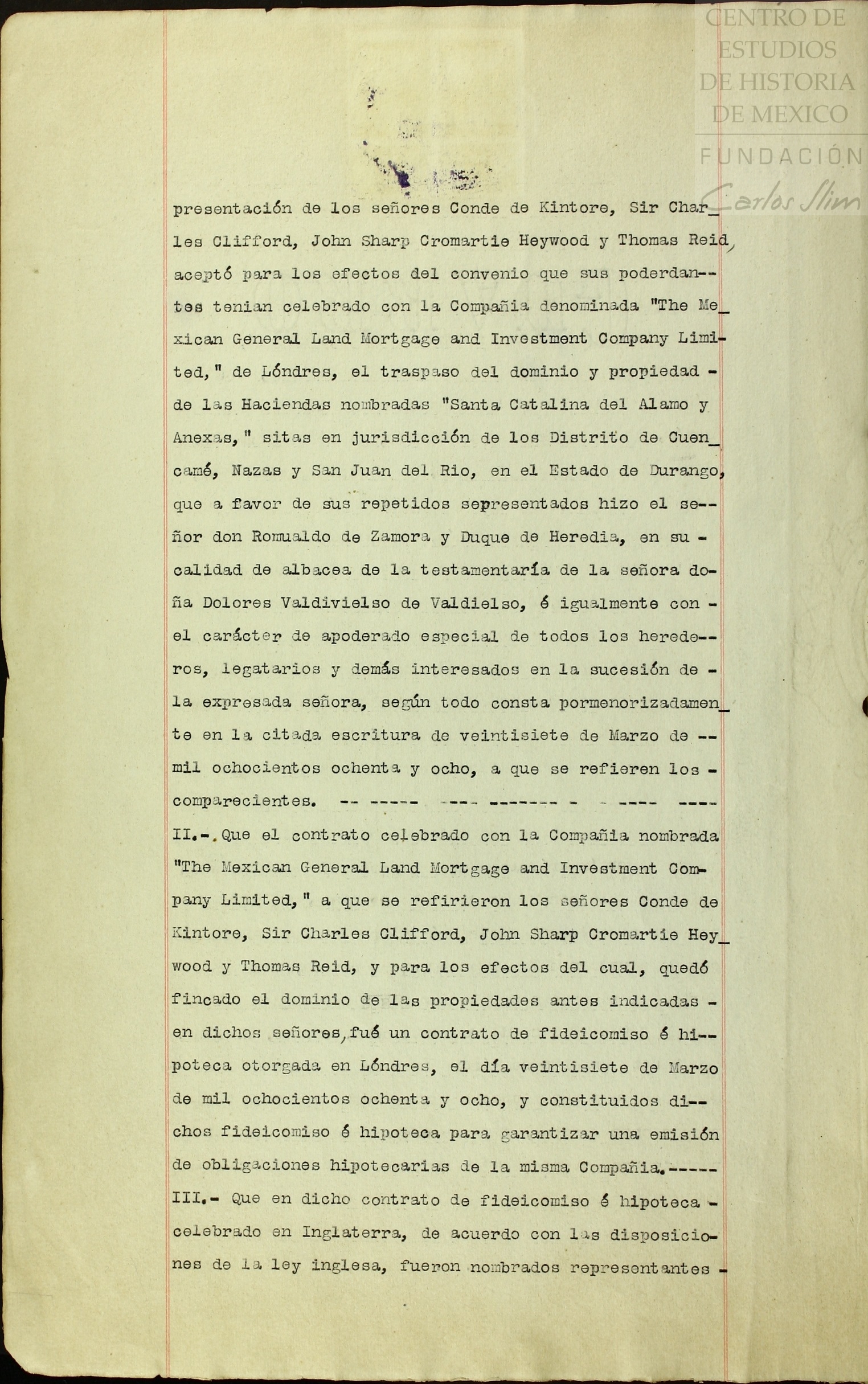 CENTRO DE ESTUDIOS DE HISTORIA DE MEXICO
FUNDACIÓN Carlos Slim

presentación de los señores Conde de Kintore, Sir Charles Clifford, John Sharp Cromartie Heywood y Thomas Reid, aceptó para los efectos del convenio que sus poderdantes tenian celebrado con la Compañia denominada "The Mexican General Land Mortgage and Investment Company Limited," de Lóndres, el traspaso del dominio y propiedad - de las Haciendas nombradas "Santa Catalina del Alamo y Anexas," sitas en jurisdicción de los Distrito de Cuencamé, Nazas y San Juan del Rio, en el Estado de Durango, que a favor de sus repetidos sepresentados hizo el señor don Romualdo de Zamora y Duque de Heredia, en su - calidad de albacea de la testamentaría de la señora doña Dolores Valdivielso de Valdielso, é igualmente con - el carácter de apoderado especial de todos los herederos, legatarios y demás interesados en la sucesión de - la expresada señora, según todo consta pormenorizadamente en la citada escritura de veintisiete de Marzo de -- mil ochocientos ochenta y ocho, a que se refieren los - comparecientes. -- ----- ---- ------- - - ---- ----

II.-. Que el contrato celebrado con la Compañia nombrada "The Mexican General Land Mortgage and Investment Company Limited," a que se refirieron los señores Conde de Kintore, Sir Charles Clifford, John Sharp Cromartie Heywood y Thomas Reid, y para los efectos del cual, quedó fincado el dominio de las propiedades antes indicadas - en dichos señores, fué un contrato de fideicomiso é hipoteca otorgada en Lóndres, el día veintisiete de Marzo de mil ochocientos ochenta y ocho, y constituidos dichos fideicomiso é hipoteca para garantizar una emisión de obligaciones hipotecarias de la misma Compañia.-----

III.- Que en dicho contrato de fideicomiso é hipoteca - celebrado en Inglaterra, de acuerdo con las disposiciones de la ley inglesa, fueron nombrados representantes -